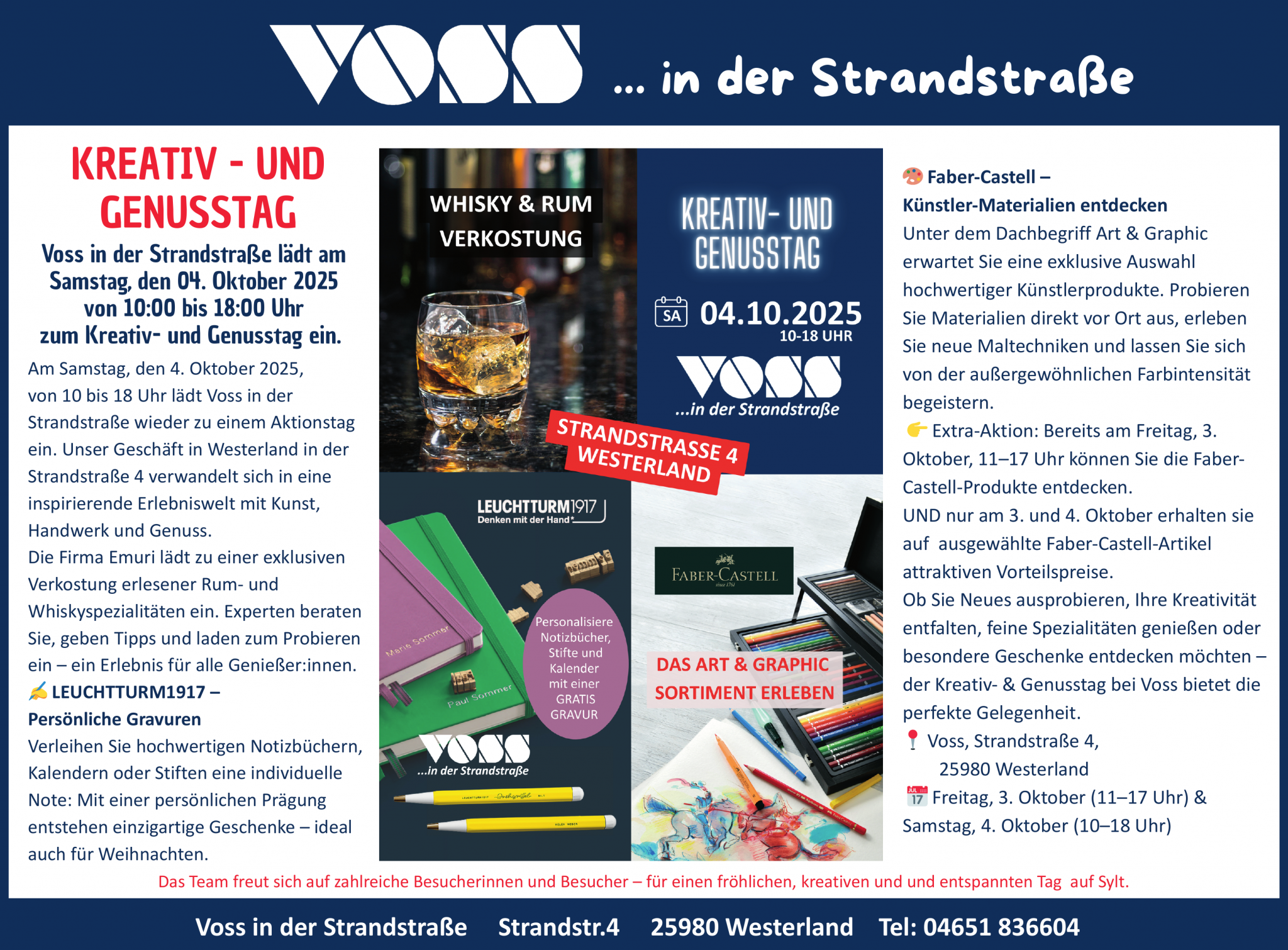 VOSS ... in der Strandstraße

KREATIV - UND GENUSSTAG

Voss in der Strandstraße lädt am Samstag, den 04. Oktober 2025 von 10:00 bis 18:00 Uhr zum Kreativ- und Genusstag ein.

Am Samstag, den 4. Oktober 2025, von 10 bis 18 Uhr lädt Voss in der Strandstraße wieder zu einem Aktionstag ein. Unser Geschäft in Westerland in der Strandstraße 4 verwandelt sich in eine inspirierende Erlebniswelt mit Kunst, Handwerk und Genuss.
Die Firma Emuri lädt zu einer exklusiven Verkostung erlesener Rum- und Whiskyspezialitäten ein. Experten beraten Sie, geben Tipps und laden zum Probieren ein – ein Erlebnis für alle Genießer:innen.
✍ LEUCHTTURM1917 – Persönliche Gravuren
Verleihen Sie hochwertigen Notizbüchern, Kalendern oder Stiften eine individuelle Note: Mit einer persönlichen Prägung entstehen einzigartige Geschenke – ideal auch für Weihnachten.

WHISKY & RUM VERKOSTUNG

KREATIV- UND GENUSSTAG

SA 04.10.2025 10-18 UHR

VOSS ...in der Strandstraße

STRANDSTRASSE 4 WESTERLAND

LEUCHTTURM1917 Denken mit der Hand*

Marie Sommer

Paul Sommer

Personalisiere Notizbücher, Stifte und Kalender mit einer GRATIS GRAVUR

VOSS ...in der Strandstraße

FABER-CASTELL since 1761

DAS ART & GRAPHIC SORTIMENT ERLEBEN

🎨 Faber-Castell – Künstler-Materialien entdecken
Unter dem Dachbegriff Art & Graphic erwartet Sie eine exklusive Auswahl hochwertiger Künstlerprodukte. Probieren Sie Materialien direkt vor Ort aus, erleben Sie neue Maltechniken und lassen Sie sich von der außergewöhnlichen Farbintensität begeistern.
👉 Extra-Aktion: Bereits am Freitag, 3. Oktober, 11–17 Uhr können Sie die Faber-Castell-Produkte entdecken.
UND nur am 3. und 4. Oktober erhalten sie auf ausgewählte Faber-Castell-Artikel attraktiven Vorteilspreise.
Ob Sie Neues ausprobieren, Ihre Kreativität entfalten, feine Spezialitäten genießen oder besondere Geschenke entdecken möchten – der Kreativ- & Genusstag bei Voss bietet die perfekte Gelegenheit.
📍 Voss, Strandstraße 4, 25980 Westerland
📅 Freitag, 3. Oktober (11–17 Uhr) & Samstag, 4. Oktober (10–18 Uhr)

Das Team freut sich auf zahlreiche Besucherinnen und Besucher – für einen fröhlichen, kreativen und und entspannten Tag auf Sylt.

Voss in der Strandstraße Strandstr.4 25980 Westerland Tel: 04651 836604